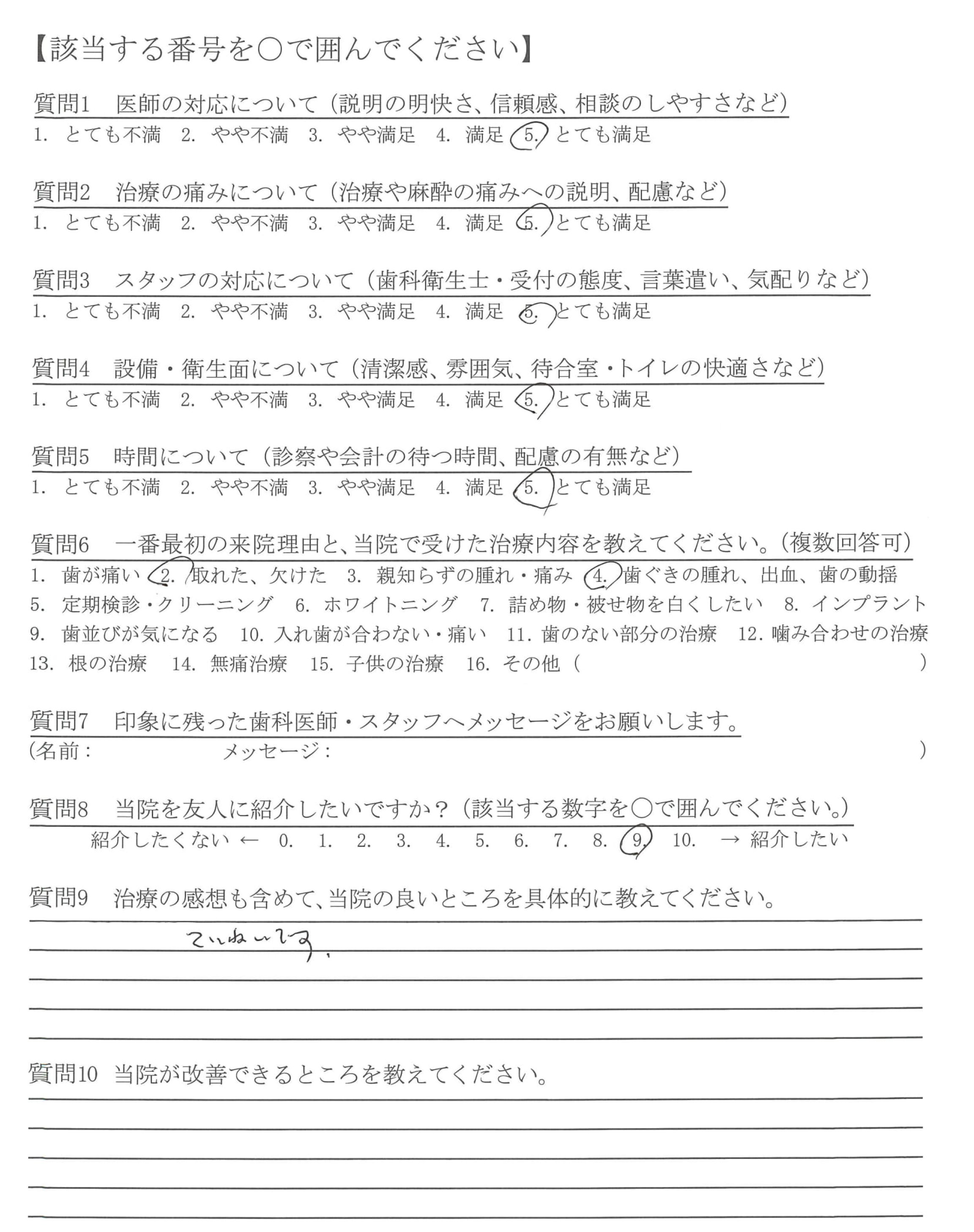 【該当する番号を○で囲んでください】

質問1　医師の対応について（説明の明快さ、信頼感、相談のしやすさなど）
1. とても不満　2. やや不満　3. やや満足　4. 満足　5. とても満足

質問2　治療の痛みについて（治療や麻酔の痛みへの説明、配慮など）
1. とても不満　2. やや不満　3. やや満足　4. 満足　5. とても満足

質問3　スタッフの対応について（歯科衛生士・受付の態度、言葉遣い、気配りなど）
1. とても不満　2. やや不満　3. やや満足　4. 満足　5. とても満足

質問4　設備・衛生面について（清潔感、雰囲気、待合室・トイレの快適さなど）
1. とても不満　2. やや不満　3. やや満足　4. 満足　5. とても満足

質問5　時間について（診察や会計の待つ時間、配慮の有無など）
1. とても不満　2. やや不満　3. やや満足　4. 満足　5. とても満足

質問6　一番最初の来院理由と、当院で受けた治療内容を教えてください。（複数回答可）
1. 歯が痛い　2. 取れた、欠けた　3. 親知らずの腫れ・痛み　4. 歯ぐきの腫れ、出血、歯の動揺
5. 定期検診・クリーニング　6. ホワイトニング　7. 詰め物・被せ物を白くしたい　8. インプラント
9. 歯並びが気になる　10. 入れ歯が合わない・痛い　11. 歯のない部分の治療　12. 噛み合わせの治療
13. 根の治療　14. 無痛治療　15. 子供の治療　16. その他（　　　　）

質問7　印象に残った歯科医師・スタッフへメッセージをお願いします。
(名前：　　　　メッセージ：　　　　)

質問8　当院を友人に紹介したいですか？（該当する数字を○で囲んでください。）
紹介したくない ← 0. 1. 2. 3. 4. 5. 6. 7. 8. 9. 10. → 紹介したい

質問9　治療の感想も含めて、当院の良いところを具体的に教えてください。
ていねいです。

質問10　当院が改善できるところを教えてください。